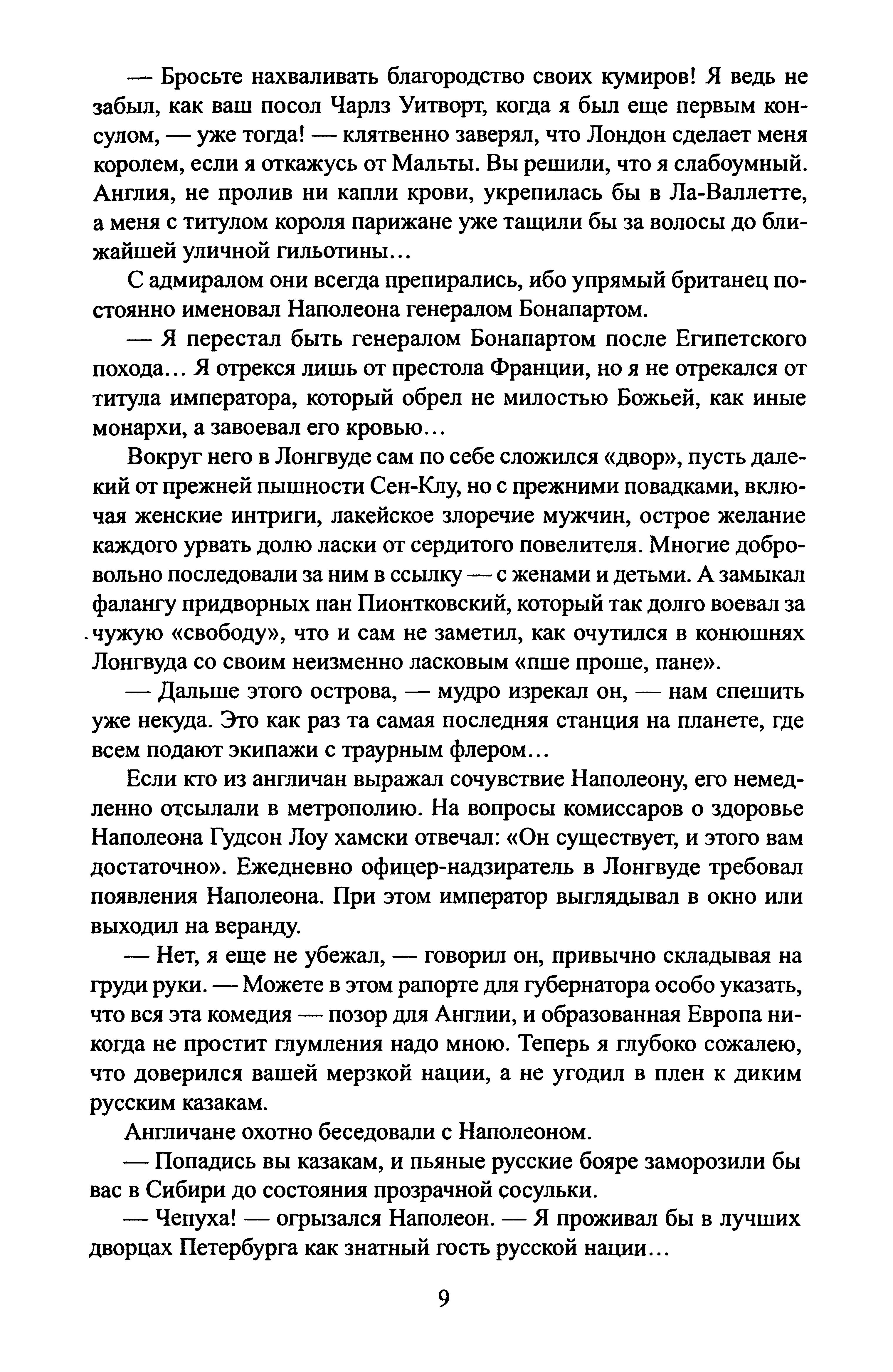 — Бросьте нахваливать благородство своих кумиров! Я ведь не забыл, как ваш посол Чарлз Уитворт, когда я был еще первым консулом, — уже тогда! — клятвенно заверял, что Лондон сделает меня королем, если я откажусь от Мальты. Вы решили, что я слабоумный. Англия, не пролив ни капли крови, укрепилась бы в Ла-Валлетте, а меня с титулом короля парижане уже тащили бы за волосы до ближайшей уличной гильотины…

С адмиралом они всегда препирались, ибо упрямый британец постоянно именовал Наполеона генералом Бонапартом.

— Я перестал быть генералом Бонапартом после Египетского похода… Я отрекся лишь от престола Франции, но я не отрекался от титула императора, который обрел не милостью Божьей, как иные монархи, а завоевал его кровью…

Вокруг него в Лонгвуде сам по себе сложился «двор», пусть далекий от прежней пышности Сен-Клу, но с прежними повадками, включая женские интриги, лакейское злоречие мужчин, острое желание каждого урвать долю ласки от сердитого повелителя. Многие добровольно последовали за ним в ссылку — с женами и детьми. А замыкал фалангу придворных пан Пионтковский, который так долго воевал за чужую «свободу», что и сам не заметил, как очутился в конюшнях Лонгвуда со своим неизменно ласковым «пше проше, пане».

— Дальше этого острова, — мудро изрекал он, — нам спешить уже некуда. Это как раз та самая последняя станция на планете, где всем подают экипажи с траурным флером…

Если кто из англичан выражал сочувствие Наполеону, его немедленно отсылали в метрополию. На вопросы комиссаров о здоровье Наполеона Гудсон Лоу хамски отвечал: «Он существует, и этого вам достаточно». Ежедневно офицер-надзиратель в Лонгвуде требовал появления Наполеона. При этом император выглядывал в окно или выходил на веранду.

— Нет, я еще не убежал, — говорил он, привычно складывая на груди руки. — Можете в этом рапорте для губернатора особо указать, что вся эта комедия — позор для Англии, и образованная Европа никогда не простит глумления надо мною. Теперь я глубоко сожалею, что доверился вашей мерзкой нации, а не угодил в плен к диким русским казакам.

Англичане охотно беседовали с Наполеоном.

— Попадись вы казакам, и пьяные русские бояре заморозили бы вас в Сибири до состояния прозрачной сосульки.

— Чепуха! — огрызался Наполеон. — Я проживал бы в лучших дворцах Петербурга как знатный гость русской нации…

9